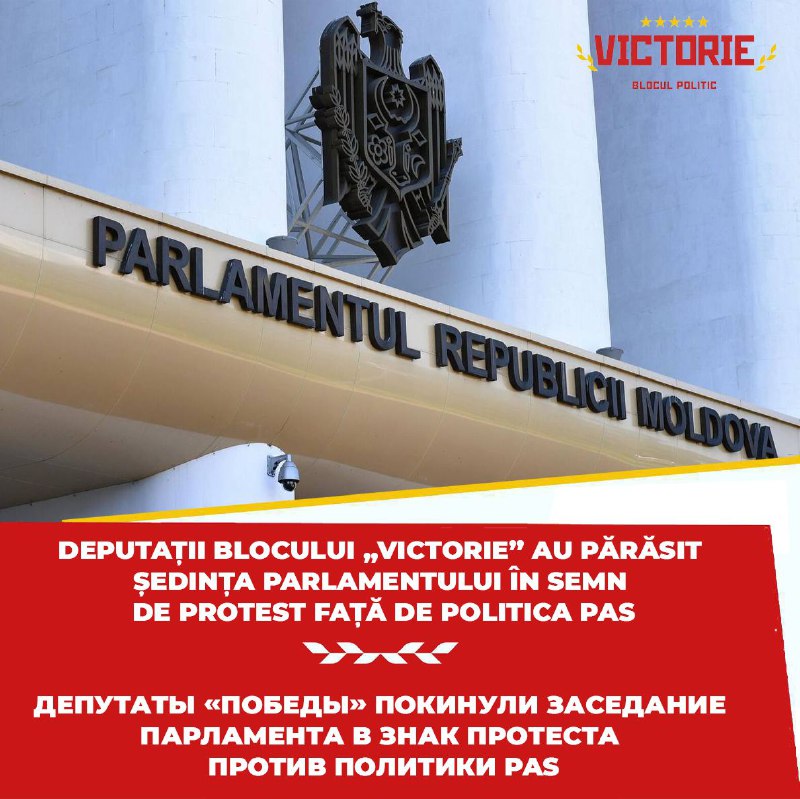 VICTORIE
BLOCUL POLITIC

PARLAMENTUL REPUBLICII MOLDOVA

DEPUTAȚII BLOCULUI „VICTORIE” AU PĂRĂSIT ȘEDINȚA PARLAMENTULUI ÎN SEMN DE PROTEST FAȚĂ DE POLITICA PAS

ДЕПУТАТЫ «ПОБЕДЫ» ПОКИНУЛИ ЗАСЕДАНИЕ ПАРЛАМЕНТА В ЗНАК ПРОТЕСТА ПРОТИВ ПОЛИТИКИ PAS